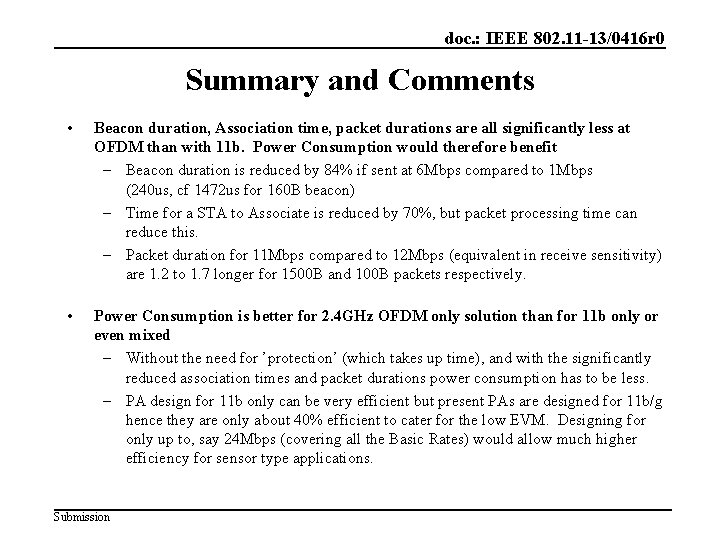 doc.: IEEE 802.11-13/0416r0

Summary and Comments

• Beacon duration, Association time, packet durations are all significantly less at OFDM than with 11b. Power Consumption would therefore benefit
– Beacon duration is reduced by 84% if sent at 6Mbps compared to 1Mbps (240us, cf 1472us for 160B beacon)
– Time for a STA to Associate is reduced by 70%, but packet processing time can reduce this.
– Packet duration for 11Mbps compared to 12Mbps (equivalent in receive sensitivity) are 1.2 to 1.7 longer for 1500B and 100B packets respectively.

• Power Consumption is better for 2.4GHz OFDM only solution than for 11b only or even mixed
– Without the need for 'protection' (which takes up time), and with the significantly reduced association times and packet durations power consumption has to be less.
– PA design for 11b only can be very efficient but present PAs are designed for 11b/g hence they are only about 40% efficient to cater for the low EVM. Designing for only up to, say 24Mbps (covering all the Basic Rates) would allow much higher efficiency for sensor type applications.

Submission